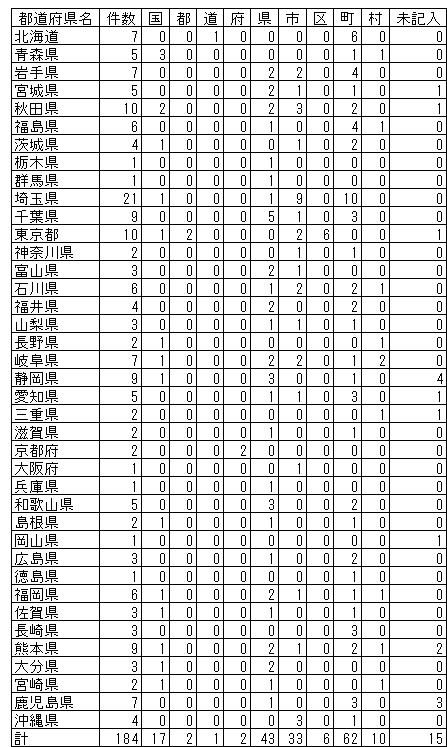 | 都道府県名 | 件数 | 国 | 都 | 道 | 府 | 県 | 市 | 区 | 町 | 村 | 未記入 |
|---|---|---|---|---|---|---|---|---|---|---|---|
| 北海道 | 7 | 0 | 0 | 1 | 0 | 0 | 0 | 0 | 6 | 0 | 0 |
| 青森県 | 5 | 3 | 0 | 0 | 0 | 0 | 0 | 0 | 1 | 1 | 0 |
| 岩手県 | 7 | 0 | 0 | 0 | 0 | 2 | 2 | 0 | 4 | 0 | 0 |
| 宮城県 | 5 | 0 | 0 | 0 | 0 | 2 | 1 | 0 | 1 | 0 | 1 |
| 秋田県 | 10 | 2 | 0 | 0 | 0 | 2 | 3 | 0 | 2 | 0 | 1 |
| 福島県 | 6 | 0 | 0 | 0 | 0 | 1 | 0 | 0 | 4 | 1 | 0 |
| 茨城県 | 4 | 1 | 0 | 0 | 0 | 0 | 1 | 0 | 2 | 0 | 0 |
| 栃木県 | 1 | 0 | 0 | 0 | 0 | 1 | 0 | 0 | 0 | 0 | 0 |
| 群馬県 | 1 | 0 | 0 | 0 | 0 | 1 | 0 | 0 | 0 | 0 | 0 |
| 埼玉県 | 21 | 1 | 0 | 0 | 0 | 1 | 9 | 0 | 10 | 0 | 0 |
| 千葉県 | 9 | 0 | 0 | 0 | 0 | 5 | 1 | 0 | 3 | 0 | 0 |
| 東京都 | 10 | 1 | 2 | 0 | 0 | 0 | 2 | 6 | 0 | 0 | 1 |
| 神奈川県 | 2 | 0 | 0 | 0 | 0 | 0 | 1 | 0 | 1 | 0 | 0 |
| 富山県 | 3 | 0 | 0 | 0 | 0 | 2 | 1 | 0 | 0 | 0 | 0 |
| 石川県 | 6 | 0 | 0 | 0 | 0 | 1 | 2 | 0 | 2 | 1 | 0 |
| 福井県 | 4 | 0 | 0 | 0 | 0 | 2 | 0 | 0 | 2 | 0 | 0 |
| 山梨県 | 3 | 0 | 0 | 0 | 0 | 1 | 1 | 0 | 1 | 0 | 0 |
| 長野県 | 2 | 1 | 0 | 0 | 0 | 0 | 0 | 0 | 0 | 1 | 0 |
| 岐阜県 | 7 | 1 | 0 | 0 | 0 | 2 | 2 | 0 | 1 | 2 | 0 |
| 静岡県 | 9 | 1 | 0 | 0 | 0 | 3 | 0 | 0 | 1 | 0 | 4 |
| 愛知県 | 5 | 0 | 0 | 0 | 0 | 1 | 1 | 0 | 3 | 0 | 1 |
| 三重県 | 2 | 0 | 0 | 0 | 0 | 0 | 0 | 0 | 0 | 1 | 1 |
| 滋賀県 | 2 | 0 | 0 | 0 | 0 | 1 | 0 | 0 | 1 | 0 | 0 |
| 京都府 | 2 | 0 | 0 | 0 | 2 | 0 | 0 | 0 | 0 | 0 | 0 |
| 大阪府 | 1 | 0 | 0 | 0 | 0 | 0 | 1 | 0 | 0 | 0 | 0 |
| 兵庫県 | 1 | 0 | 0 | 0 | 0 | 1 | 0 | 0 | 0 | 0 | 0 |
| 和歌山県 | 5 | 0 | 0 | 0 | 0 | 3 | 0 | 0 | 2 | 0 | 0 |
| 島根県 | 2 | 1 | 0 | 0 | 0 | 1 | 0 | 0 | 1 | 0 | 0 |
| 岡山県 | 1 | 0 | 0 | 0 | 0 | 0 | 0 | 0 | 0 | 0 | 1 |
| 広島県 | 3 | 0 | 0 | 0 | 0 | 1 | 0 | 0 | 2 | 0 | 0 |
| 徳島県 | 1 | 0 | 0 | 0 | 0 | 0 | 0 | 0 | 1 | 0 | 0 |
| 福岡県 | 6 | 1 | 0 | 0 | 0 | 2 | 1 | 0 | 1 | 1 | 0 |
| 佐賀県 | 3 | 1 | 0 | 0 | 0 | 1 | 0 | 0 | 1 | 0 | 0 |
| 長崎県 | 3 | 0 | 0 | 0 | 0 | 0 | 0 | 0 | 3 | 0 | 0 |
| 熊本県 | 9 | 1 | 0 | 0 | 0 | 2 | 1 | 0 | 2 | 1 | 2 |
| 大分県 | 3 | 1 | 0 | 0 | 0 | 2 | 0 | 0 | 0 | 0 | 0 |
| 宮崎県 | 2 | 1 | 0 | 0 | 0 | 1 | 0 | 0 | 0 | 1 | 0 |
| 鹿児島県 | 7 | 0 | 0 | 0 | 0 | 1 | 0 | 0 | 3 | 0 | 3 |
| 沖縄県 | 4 | 0 | 0 | 0 | 0 | 0 | 3 | 0 | 1 | 0 | 0 |
| 計 | 184 | 17 | 2 | 1 | 2 | 43 | 33 | 6 | 62 | 10 | 15 |